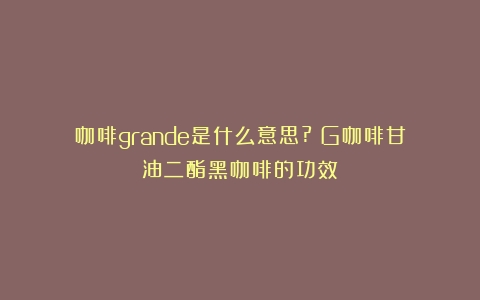 咖啡grande是什么意思？G咖啡甘油二酯黑咖啡的功效